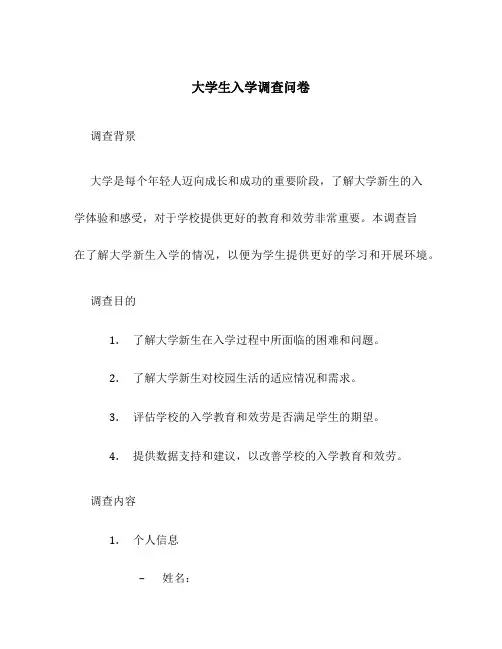 大学生入学调查问卷

调查背景

大学是每个年轻人迈向成长和成功的重要阶段，了解大学新生的入学体验和感受，对于学校提供更好的教育和效劳非常重要。本调查旨在了解大学新生入学的情况，以便为学生提供更好的学习和开展环境。

调查目的

1. 了解大学新生在入学过程中所面临的困难和问题。

2. 了解大学新生对校园生活的适应情况和需求。

3. 评估学校的入学教育和效劳是否满足学生的期望。

4. 提供数据支持和建议，以改善学校的入学教育和效劳。

调查内容

1. 个人信息

– 姓名：